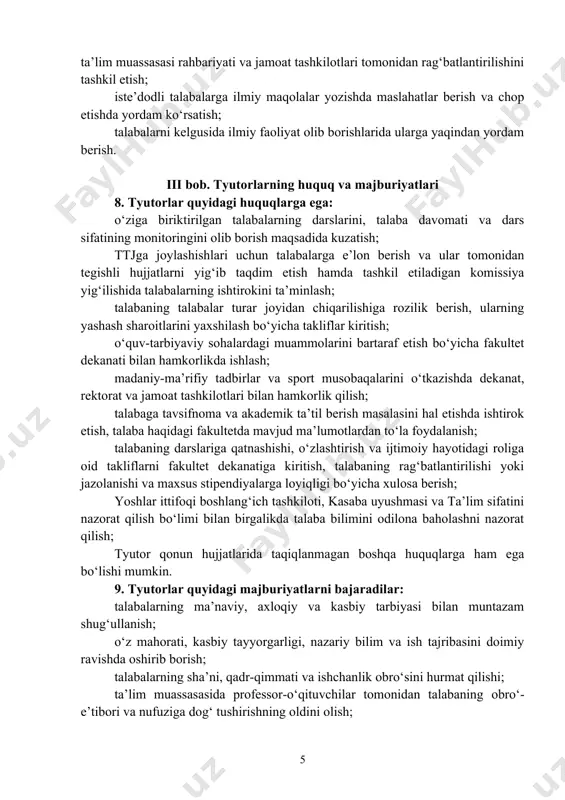 ta’lim muassasasi rahbariyati va jamoat tashkilotlari tomonidan rag‘batlantirilishini tashkil etish;

iste’dodli talabalarga ilmiy maqolalar yozishda maslahatlar berish va chop etishda yordam ko‘rsatish;

talabalarni kelgusida ilmiy faoliyat olib borishlarida ularga yaqindan yordam berish.

III bob. Tyutorlarning huquq va majburiyatlari

8. Tyutorlar quyidagi huquqlarga ega:

o‘ziga biriktirilgan talabalarning darslarini, talaba davomati va dars sifatining monitoringini olib borish maqsadida kuzatish;

TTJga joylashishlari uchun talabalarga e’lon berish va ular tomonidan tegishli hujjatlarni yig‘ib taqdim etish hamda tashkil etiladigan komissiya yig‘ilishida talabalarning ishtirokini ta’minlash;

talabaning talabalar turar joyidan chiqarilishiga rozilik berish, ularning yashash sharoitlarini yaxshilash bo‘yicha takliflar kiritish;

o‘quv-tarbiyaviy sohalardagi muammolarini bartaraf etish bo‘yicha fakultet dekanati bilan hamkorlikda ishlash;

madaniy-ma’rifiy tadbirlar va sport musobaqalarini o‘tkazishda dekanat, rektorat va jamoat tashkilotlari bilan hamkorlik qilish;

talabaga tavsifnoma va akademik ta’til berish masalasini hal etishda ishtirok etish, talaba haqidagi fakultetda mavjud ma’lumotlardan to‘la foydalanish;

talabaning darslariga qatnashishi, o‘zlashtirish va ijtimoiy hayotidagi roliga oid takliflarni fakultet dekanatiga kiritish, talabaning rag‘batlantirilishi yoki jazolanishi va maxsus stipendiyalarga loyiqligi bo‘yicha xulosa berish;

Yoshlar ittifoqi boshlang‘ich tashkiloti, Kasaba uyushmasi va Ta’lim sifatini nazorat qilish bo‘limi bilan birgalikda talaba bilimini odilona baholashni nazorat qilish;

Tyutor qonun hujjatlarida taqiqlanmagan boshqa huquqlarga ham ega bo‘lishi mumkin.

9. Tyutorlar quyidagi majburiyatlarni bajaradilar:

talabalarning ma’naviy, axloqiy va kasbiy tarbiyasi bilan muntazam shug‘ullanish;

o‘z mahorati, kasbiy tayyorgarligi, nazariy bilim va ish tajribasini doimiy ravishda oshirib borish;

talabalarning sha’ni, qadr-qimmati va ishchanlik obro‘sini hurmat qilishi;

ta’lim muassasasida professor-o‘qituvchilar tomonidan talabaning obro‘-e’tibori va nufuziga dog‘ tushirishning oldini olish;

5